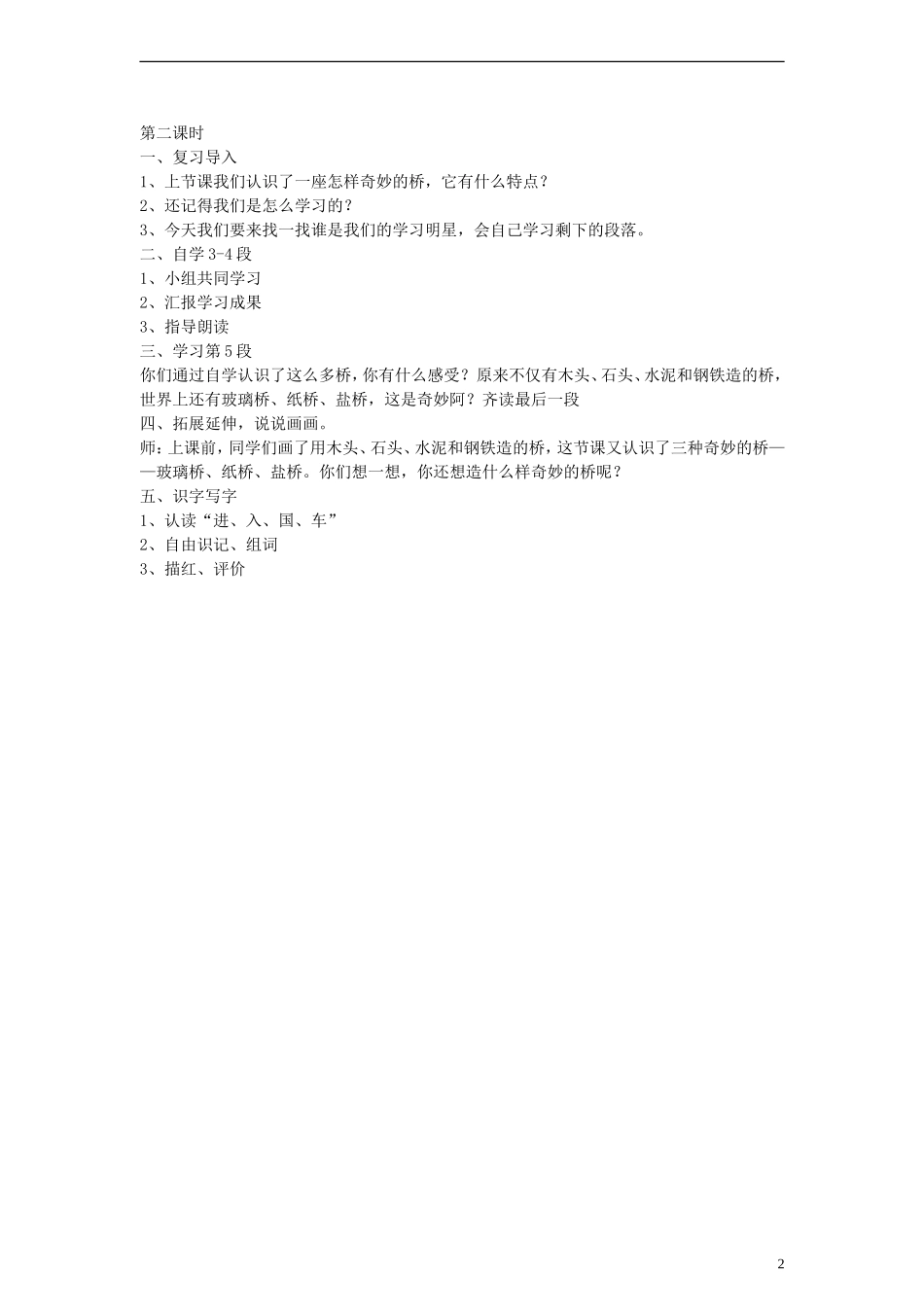 第二课时
一、复习导入
1、上节课我们认识了一座怎样奇妙的桥，它有什么特点？
2、还记得我们是怎么学习的？
3、今天我们要来找一找谁是我们的学习明星，会自己学习剩下的段落。
二、自学 3-4 段
1、小组共同学习
2、汇报学习成果
3、指导朗读
三、学习第 5 段
你们通过自学认识了这么多桥，你有什么感受？原来不仅有木头、石头、水泥和钢铁造的桥，世界上还有玻璃桥、纸桥、盐桥，这是奇妙阿？齐读最后一段
四、拓展延伸，说说画画。
师：上课前，同学们画了用木头、石头、水泥和钢铁造的桥，这节课又认识了三种奇妙的桥——玻璃桥、纸桥、盐桥。你们想一想，你还想造什么样奇妙的桥呢？
五、识字写字
1、认读“进、入、国、车”
2、自由识记、组词
3、描红、评价

2